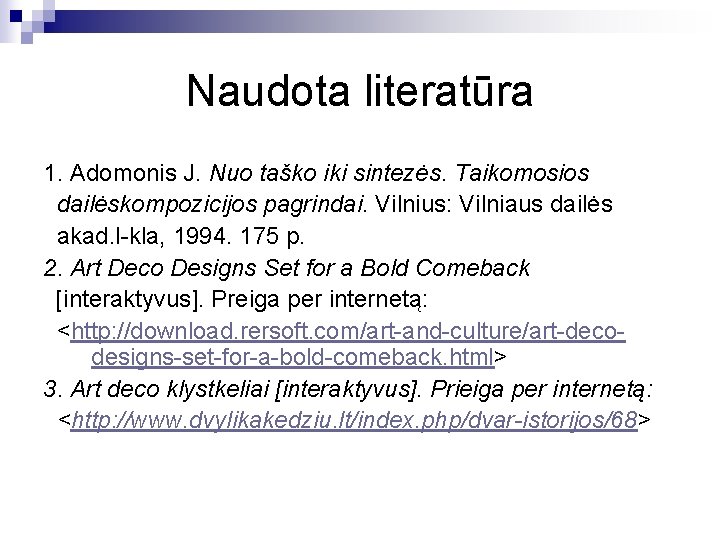 Naudota literatūra

1. Adomonis J. Nuo taško iki sintezės. Taikomosios dailėskompozicijos pagrindai. Vilnius: Vilniaus dailės akad.l-kla, 1994. 175 p.
2. Art Deco Designs Set for a Bold Comeback [interaktyvus]. Preiga per internetą: <http://download.rersoft.com/art-and-culture/art-deco-designs-set-for-a-bold-comeback.html>
3. Art deco klystkeliai [interaktyvus]. Prieiga per internetą: <http://www.dvylikakedziu.lt/index.php/dvar-istorijos/68>